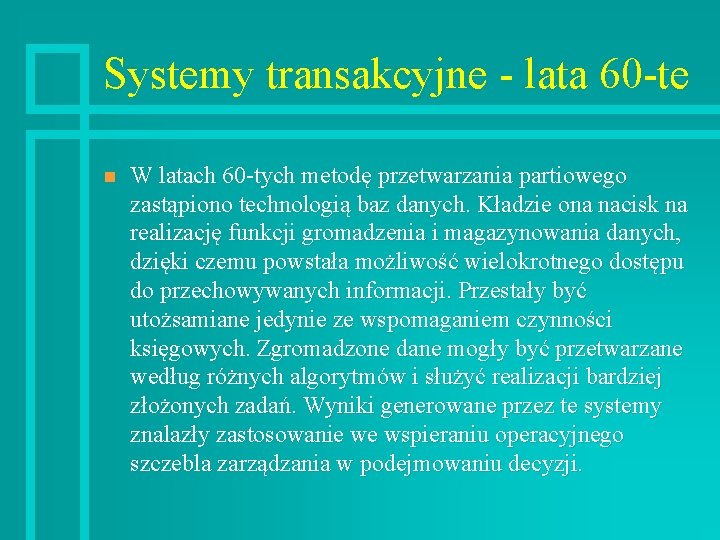 Systemy transakcyjne - lata 60-te

W latach 60-tych metodę przetwarzania partiowego zastąpiono technologią baz danych. Kładzie ona nacisk na realizację funkcji gromadzenia i magazynowania danych, dzięki czemu powstała możliwość wielokrotnego dostępu do przechowywanych informacji. Przestały być utożsamiane jedynie ze wspomaganiem czynności księgowych. Zgromadzone dane mogły być przetwarzane według różnych algorytmów i służyć realizacji bardziej złożonych zadań. Wyniki generowane przez te systemy znalazły zastosowanie we wspieraniu operacyjnego szczebla zarządzania w podejmowaniu decyzji.